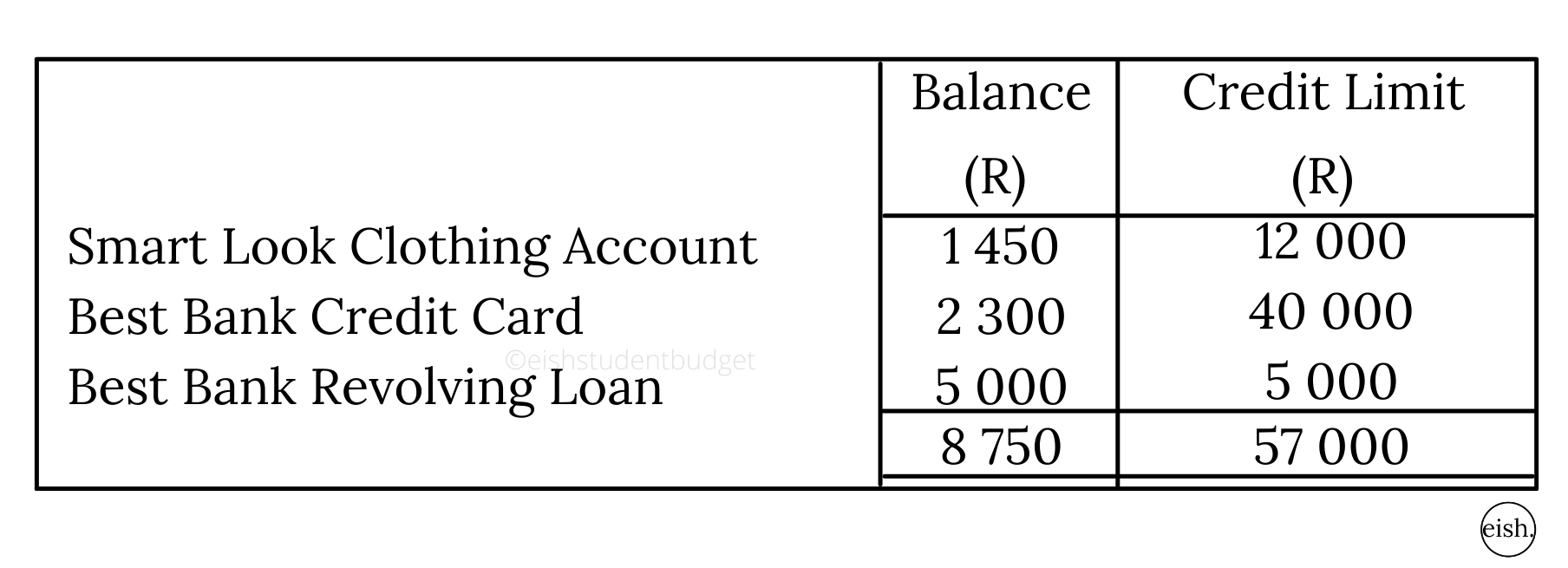 | | Balance (R) | Credit Limit (R) |
|---|---|---|
| Smart Look Clothing Account | 1 450 | 12 000 |
| Best Bank Credit Card | 2 300 | 40 000 |
| Best Bank Revolving Loan | 5 000 | 5 000 |
| | 8 750 | 57 000 |

©eishstudentbudget

eish.